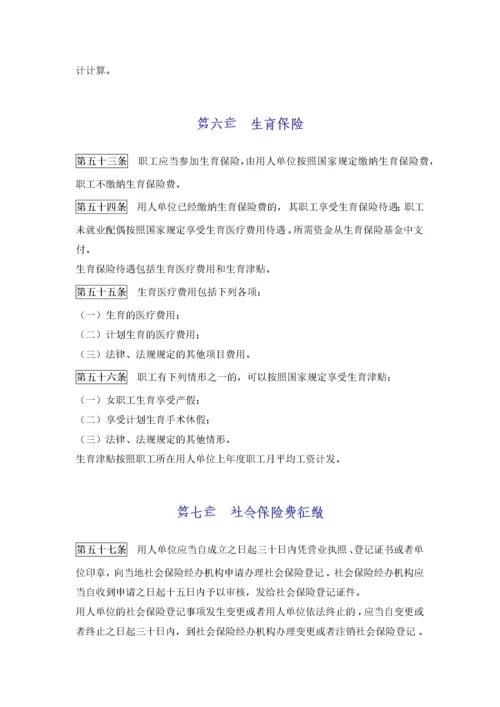 计计算。

第六章　生育保险

第五十三条　职工应当参加生育保险，由用人单位按照国家规定缴纳生育保险费，职工不缴纳生育保险费。

第五十四条　用人单位已经缴纳生育保险费的，其职工享受生育保险待遇；职工未就业配偶按照国家规定享受生育医疗费用待遇。所需资金从生育保险基金中支付。

生育保险待遇包括生育医疗费用和生育津贴。

第五十五条　生育医疗费用包括下列各项：

（一）生育的医疗费用；

（二）计划生育的医疗费用；

（三）法律、法规规定的其他项目费用。

第五十六条　职工有下列情形之一的，可以按照国家规定享受生育津贴：

（一）女职工生育享受产假；

（二）享受计划生育手术休假；

（三）法律、法规规定的其他情形。

生育津贴按照职工所在用人单位上年度职工月平均工资计发。

第七章　社会保险费征缴

第五十七条　用人单位应当自成立之日起三十日内凭营业执照、登记证书或者单位印章，向当地社会保险经办机构申请办理社会保险登记。社会保险经办机构应当自收到申请之日起十五日内予以审核，发给社会保险登记证件。

用人单位的社会保险登记事项发生变更或者用人单位依法终止的，应当自变更或者终止之日起三十日内，到社会保险经办机构办理变更或者注销社会保险登记。